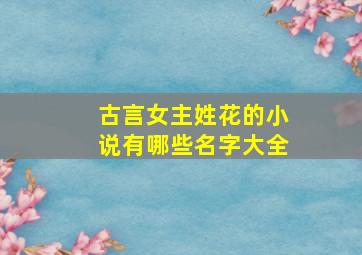 古言女主姓花的小说有哪些名字大全